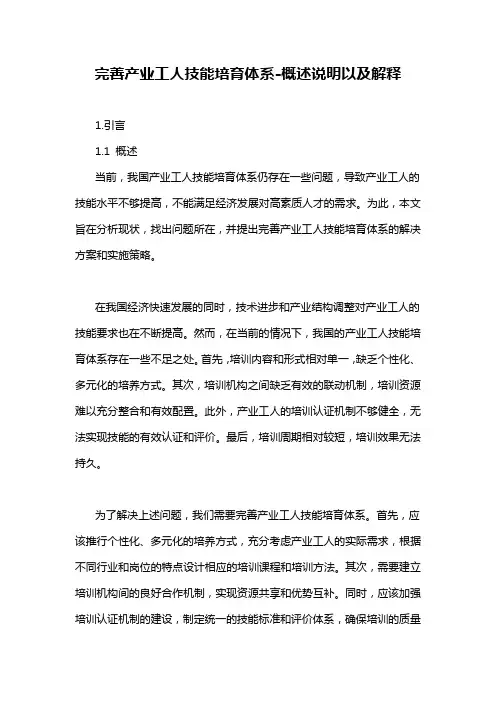 完善产业工人技能培育体系-概述说明以及解释

1.引言

1.1 概述

当前，我国产业工人技能培育体系仍存在一些问题，导致产业工人的技能水平不够提高，不能满足经济发展对高素质人才的需求。为此，本文旨在分析现状，找出问题所在，并提出完善产业工人技能培育体系的解决方案和实施策略。

在我国经济快速发展的同时，技术进步和产业结构调整对产业工人的技能要求也在不断提高。然而，在当前的情况下，我国的产业工人技能培育体系存在一些不足之处。首先，培训内容和形式相对单一，缺乏个性化、多元化的培养方式。其次，培训机构之间缺乏有效的联动机制，培训资源难以充分整合和有效配置。此外，产业工人的培训认证机制不够健全，无法实现技能的有效认证和评价。最后，培训周期相对较短，培训效果无法持久。

为了解决上述问题，我们需要完善产业工人技能培育体系。首先，应该推行个性化、多元化的培养方式，充分考虑产业工人的实际需求，根据不同行业和岗位的特点设计相应的培训课程和培训方法。其次，需要建立培训机构间的良好合作机制，实现资源共享和优势互补。同时，应该加强培训认证机制的建设，制定统一的技能标准和评价体系，确保培训的质量